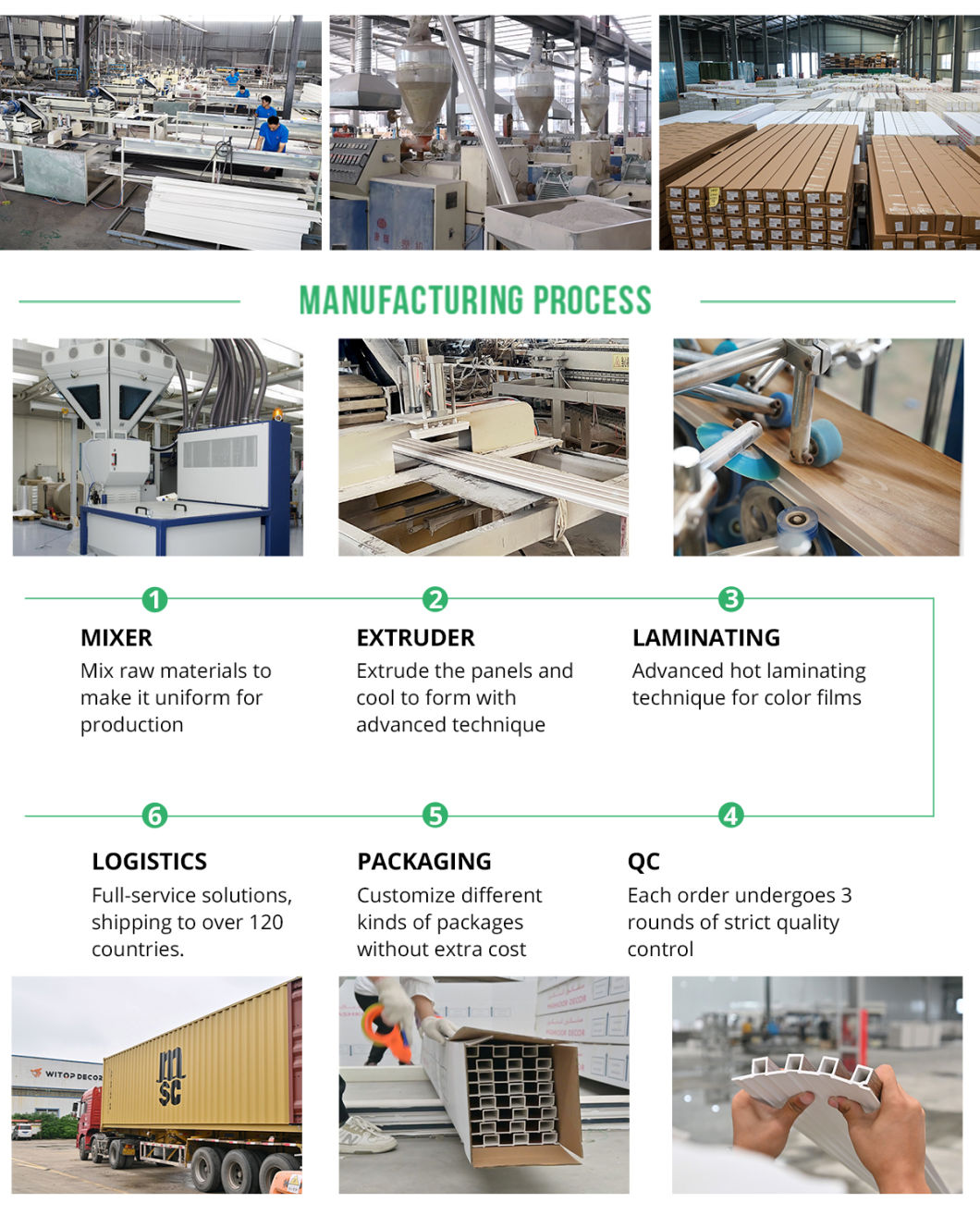 MANUFACTURING PROCESS

1
MIXER
Mix raw materials to make it uniform for production

2
EXTRUDER
Extrude the panels and cool to form with advanced technique

3
LAMINATING
Advanced hot laminating technique for color films

6
LOGISTICS
Full-service solutions, shipping to over 120 countries.

5
PACKAGING
Customize different kinds of packages without extra cost

4
QC
Each order undergoes 3 rounds of strict quality control

WITOP DECOR

MSC